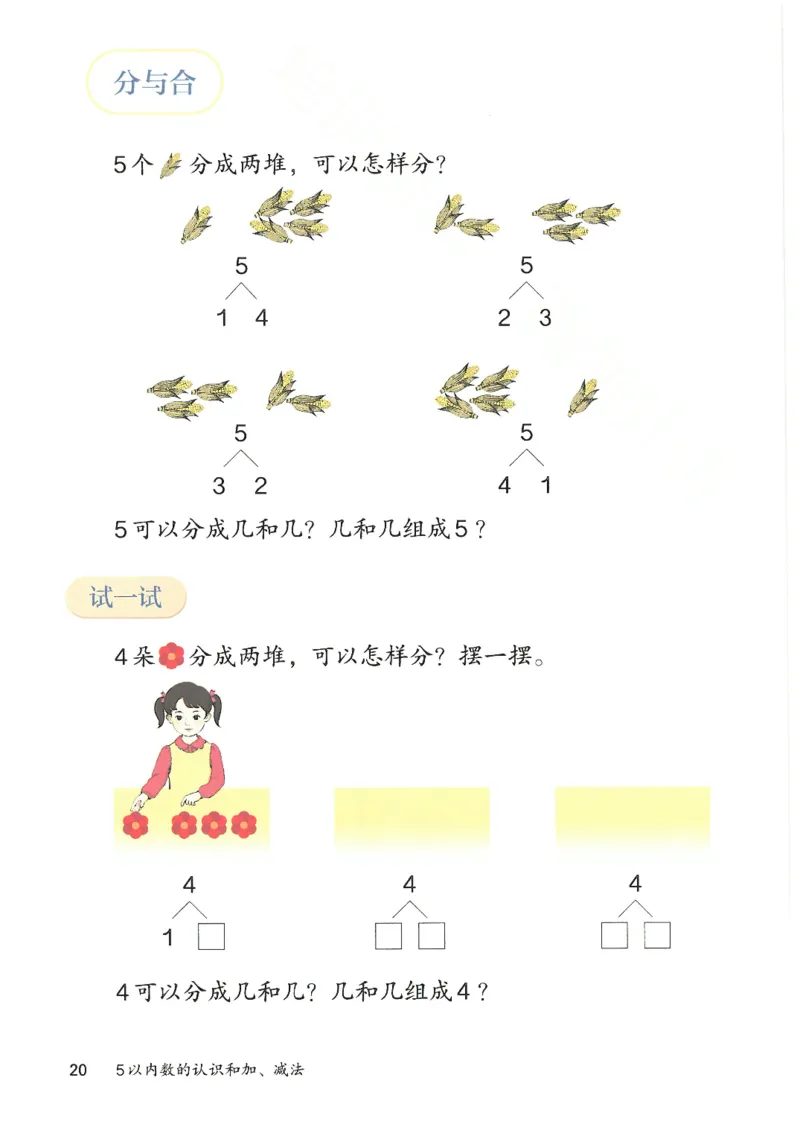 分与合

5个分成两堆，可以怎样分？

5
1 4

5
2 3

5
3 2

5
4 1

5可以分成几和几？几和几组成5？

试一试

4朵分成两堆，可以怎样分？摆一摆。

4
1 □

4
□ □

4
□ □

4可以分成几和几？几和几组成4？

20 5以内数的认识和加、减法